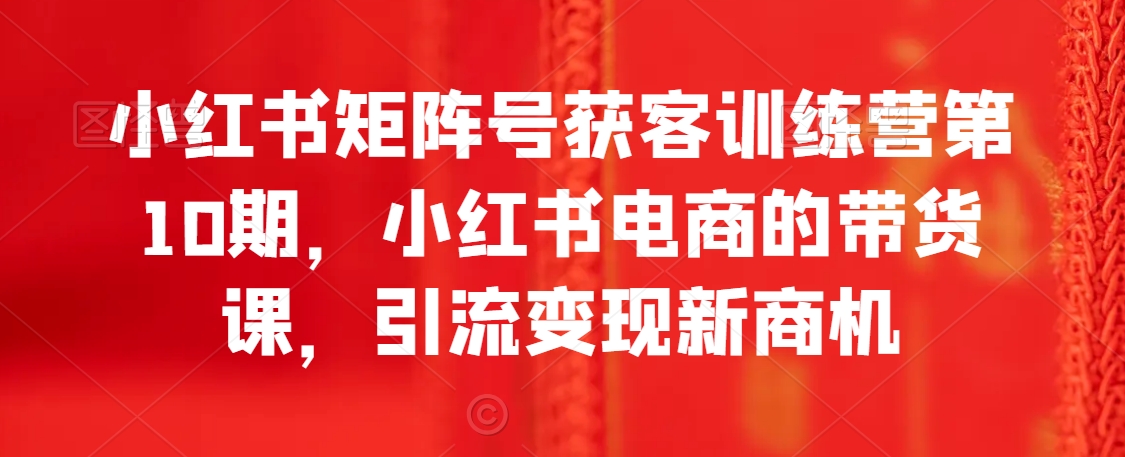 小红书矩阵号获客训练营第10期，小红书电商的带货课，引流变现新商机